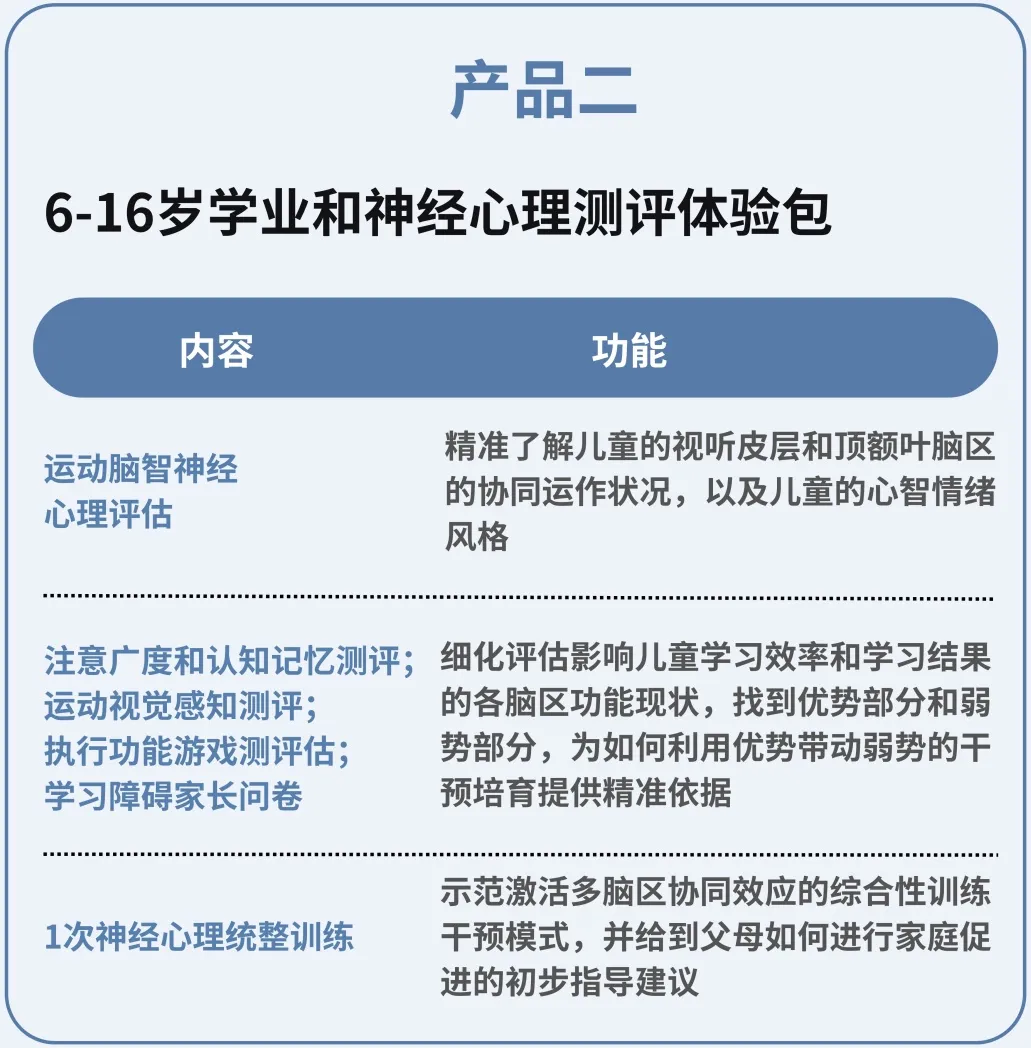 产品二

6-16岁学业和神经心理测评体验包

| 内容 | 功能 |
|---|---|
| 运动脑智神经心理评估 | 精准了解儿童的视听皮层和顶额叶脑区的协同运作状况，以及儿童的心智情绪风格 |
| 注意广度和认知记忆测评；运动视觉感知测评；执行功能游戏测评估；学习障碍家长问卷 | 细化评估影响儿童学习效率和学习结果的各脑区功能现状，找到优势部分和弱势部分，为如何利用优势带动弱势的干预培育提供精准依据 |
| 1次神经心理统整训练 | 示范激活多脑区协同效应的综合性训练干预模式，并给到父母如何进行家庭促进的初步指导建议 |